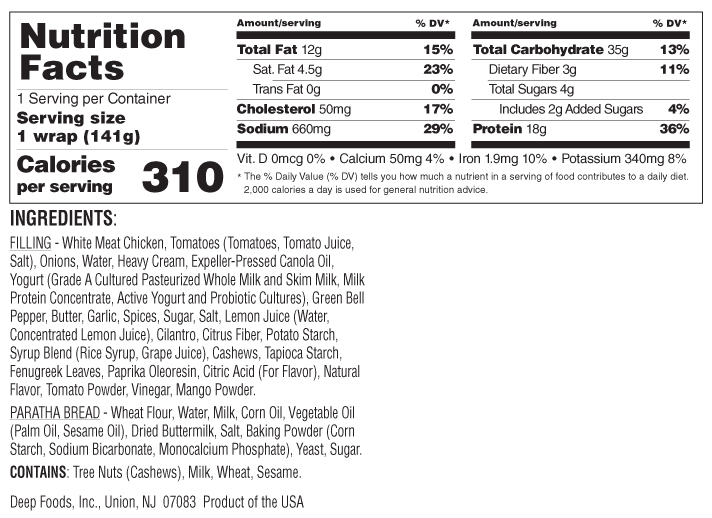 Nutrition Facts

1 Serving per Container
Serving size
1 wrap (141g)

Calories per serving 310

| Amount/serving | % DV* |
|---|---|
| Total Fat 12g | 15% |
| Sat. Fat 4.5g | 23% |
| Trans Fat 0g | 0% |
| Cholesterol 50mg | 17% |
| Sodium 660mg | 29% |

| Amount/serving | % DV* |
|---|---|
| Total Carbohydrate 35g | 13% |
| Dietary Fiber 3g | 11% |
| Total Sugars 4g | |
| Includes 2g Added Sugars | 4% |
| Protein 18g | 36% |

Vit. D 0mcg 0% • Calcium 50mg 4% • Iron 1.9mg 10% • Potassium 340mg 8%

* The % Daily Value (% DV) tells you how much a nutrient in a serving of food contributes to a daily diet. 2,000 calories a day is used for general nutrition advice.

INGREDIENTS:

FILLING - White Meat Chicken, Tomatoes (Tomatoes, Tomato Juice, Salt), Onions, Water, Heavy Cream, Expeller-Pressed Canola Oil, Yogurt (Grade A Cultured Pasteurized Whole Milk and Skim Milk, Milk Protein Concentrate, Active Yogurt and Probiotic Cultures), Green Bell Pepper, Butter, Garlic, Spices, Sugar, Salt, Lemon Juice (Water, Concentrated Lemon Juice), Cilantro, Citrus Fiber, Potato Starch, Syrup Blend (Rice Syrup, Grape Juice), Cashews, Tapioca Starch, Fenugreek Leaves, Paprika Oleoresin, Citric Acid (For Flavor), Natural Flavor, Tomato Powder, Vinegar, Mango Powder.

PARATHA BREAD - Wheat Flour, Water, Milk, Corn Oil, Vegetable Oil (Palm Oil, Sesame Oil), Dried Buttermilk, Salt, Baking Powder (Corn Starch, Sodium Bicarbonate, Monocalcium Phosphate), Yeast, Sugar.

CONTAINS: Tree Nuts (Cashews), Milk, Wheat, Sesame.

Deep Foods, Inc., Union, NJ 07083 Product of the USA